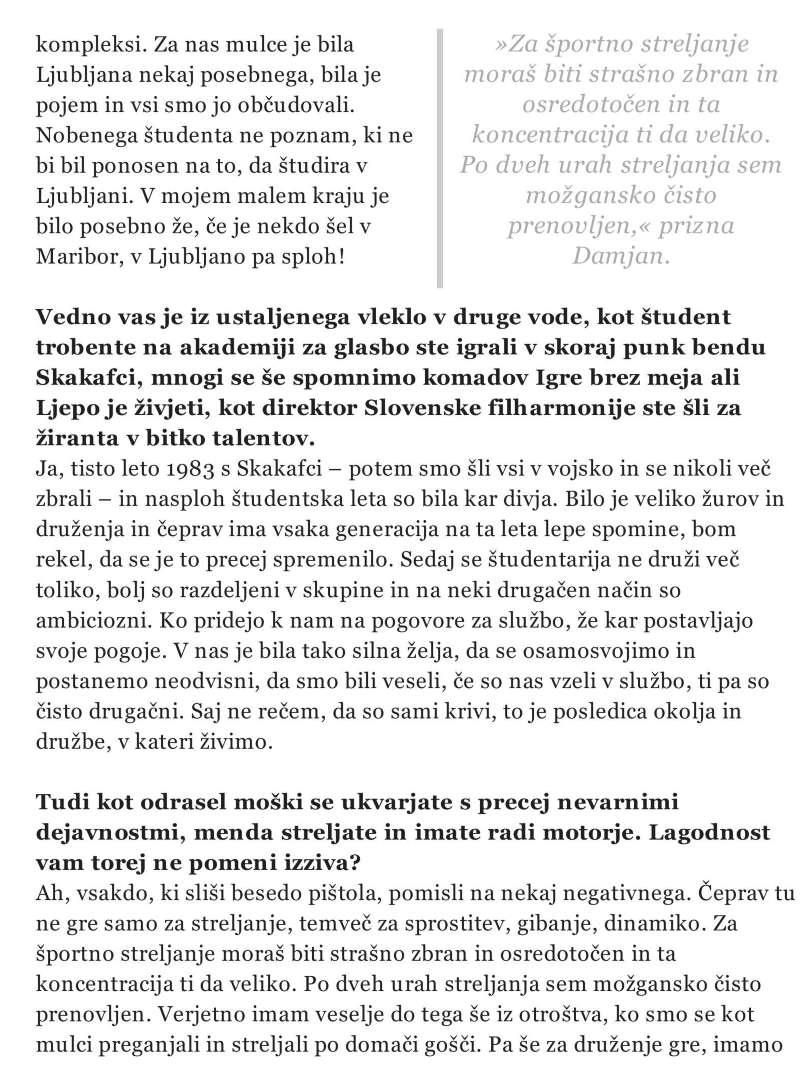 kompleksi. Za nas mulce je bila Ljubljana nekaj posebnega, bila je pojem in vsi smo jo občudovali. Nobenega študenta ne poznam, ki ne bi bil ponosen na to, da študira v Ljubljani. V mojem malem kraju je bilo posebno že, če je nekdo šel v Maribor, v Ljubljano pa sploh!

»Za športno streljanje moraš biti strašno zbran in osredotočen in ta koncentracija ti da veliko. Po dveh urah streljanja sem možgansko čisto prenovljen,« prizna Damjan.

Vedno vas je iz ustaljenega vleklo v druge vode, kot študent trobente na akademiji za glasbo ste igrali v skoraj punk bendu Skakafci, mnogi se še spomnimo komadov Igre brez meja ali Ljepo je živjeti, kot direktor Slovenske filharmonije ste šli za žiranta v bitko talentov.
Ja, tisto leto 1983 s Skakafci – potem smo šli vsi v vojsko in se nikoli več zbrali – in nasploh študentska leta so bila kar divja. Bilo je veliko žurov in druženja in čeprav ima vsaka generacija na ta leta lepe spomine, bom rekel, da se je to precej spremenilo. Sedaj se študentarija ne druži več toliko, bolj so razdeljeni v skupine in na neki drugačen način so ambiciozni. Ko pridejo k nam na pogovore za službo, že kar postavljajo svoje pogoje. V nas je bila tako silna želja, da se osamosvojimo in postanemo neodvisni, da smo bili veseli, če so nas vzeli v službo, ti pa so čisto drugačni. Saj ne rečem, da so sami krivi, to je posledica okolja in družbe, v kateri živimo.

Tudi kot odrasel moški se ukvarjate s precej nevarnimi dejavnostmi, menda streljate in imate radi motorje. Lagodnost vam torej ne pomeni izziva?
Ah, vsakdo, ki sliši besedo pištola, pomisli na nekaj negativnega. Čeprav tu ne gre samo za streljanje, temveč za sprostitev, gibanje, dinamiko. Za športno streljanje moraš biti strašno zbran in osredotočen in ta koncentracija ti da veliko. Po dveh urah streljanja sem možgansko čisto prenovljen. Verjetno imam veselje do tega še iz otroštva, ko smo se kot mulci preganjali in streljali po domači gošči. Pa še za druženje gre, imamo